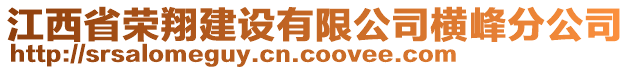 江西省荣翔建设有限公司横峰分公司
http://srsalomeguy.cn.coovee.com